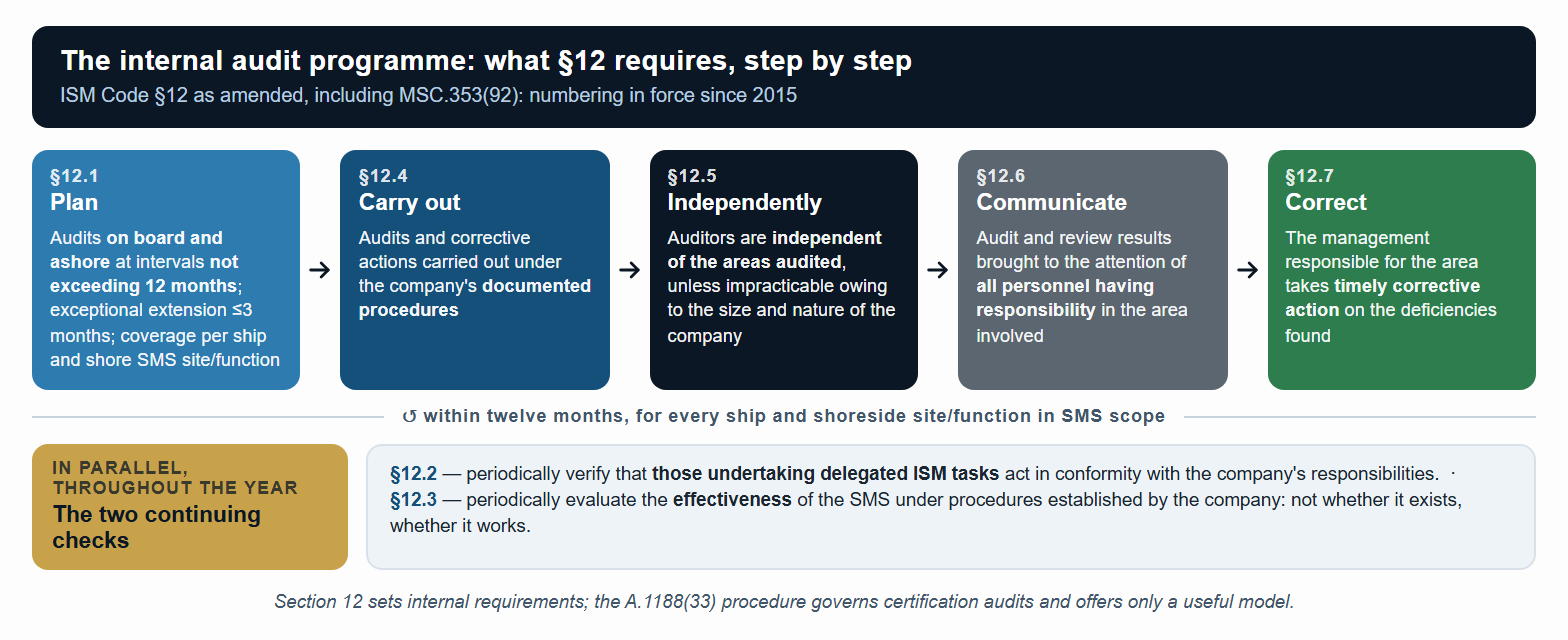 The internal audit programme: what §12 requires, step by step
ISM Code §12 as amended, including MSC.353(92): numbering in force since 2015

§12.1
Plan
Audits on board and ashore at intervals not exceeding 12 months; exceptional extension ≤3 months; coverage per ship and shore SMS site/function

→

§12.4
Carry out
Audits and corrective actions carried out under the company's documented procedures

→

§12.5
Independently
Auditors are independent of the areas audited, unless impracticable owing to the size and nature of the company

→

§12.6
Communicate
Audit and review results brought to the attention of all personnel having responsibility in the area involved

→

§12.7
Correct
The management responsible for the area takes timely corrective action on the deficiencies found

↺ within twelve months, for every ship and shoreside site/function in SMS scope

IN PARALLEL, THROUGHOUT THE YEAR
The two continuing checks

§12.2 — periodically verify that those undertaking delegated ISM tasks act in conformity with the company's responsibilities. ·
§12.3 — periodically evaluate the effectiveness of the SMS under procedures established by the company: not whether it exists, whether it works.

Section 12 sets internal requirements; the A.1188(33) procedure governs certification audits and offers only a useful model.